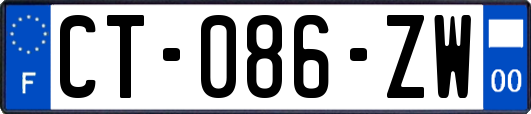 F
CT-086-ZW
00